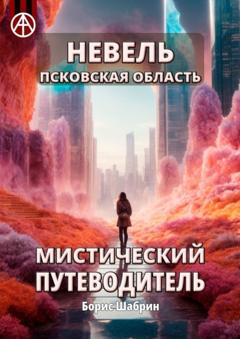 НЕВЕЛЬ
ПСКОВСКАЯ ОБЛАСТЬ

МИСТИЧЕСКИЙ ПУТЕВОДИТЕЛЬ

Борис Шабрин